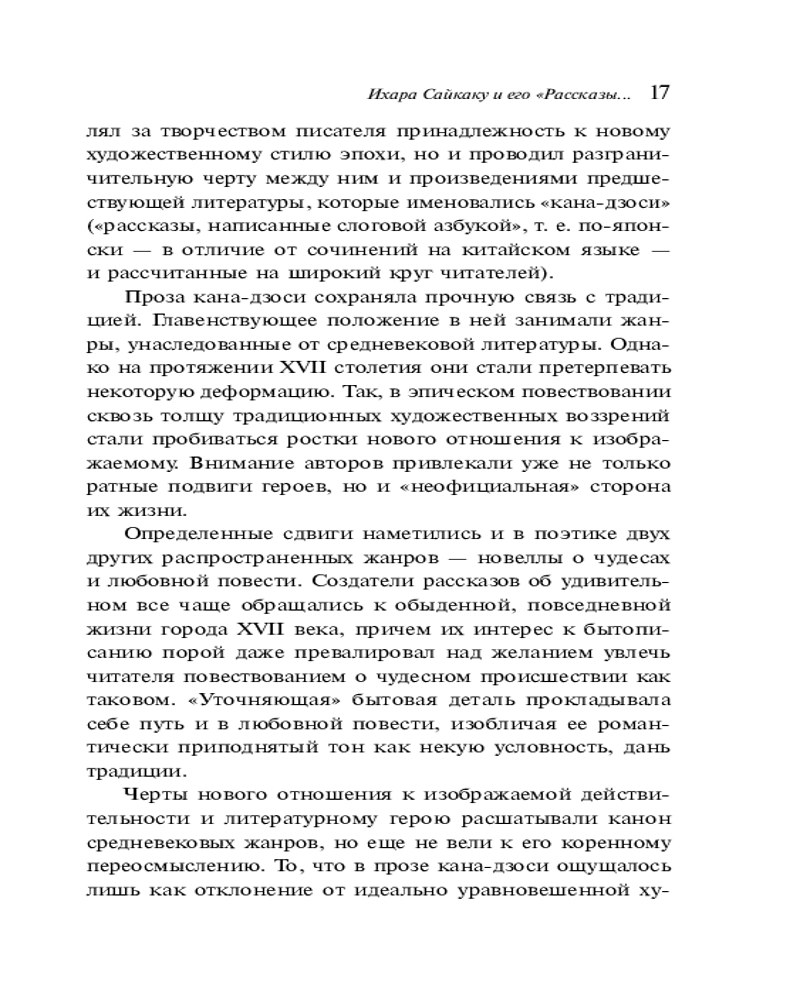 Ихара Сайкаку и его «Рассказы... 17

лял за творчеством писателя принадлежность к новому художественному стилю эпохи, но и проводил разграничительную черту между ним и произведениями предшествующей литературы, которые именовались «кана-дзоси» («рассказы, написанные слоговой азбукой», т. е. по-японски — в отличие от сочинений на китайском языке — и рассчитанные на широкий круг читателей).

Проза кана-дзоси сохраняла прочную связь с традицией. Главенствующее положение в ней занимали жанры, унаследованные от средневековой литературы. Однако на протяжении XVII столетия они стали претерпевать некоторую деформацию. Так, в эпическом повествовании сквозь толщу традиционных художественных воззрений стали пробиваться ростки нового отношения к изображаемому. Внимание авторов привлекали уже не только ратные подвиги героев, но и «неофициальная» сторона их жизни.

Определенные сдвиги наметились и в поэтике двух других распространенных жанров — новеллы о чудесах и любовной повести. Создатели рассказов об удивительном все чаще обращались к обыденной, повседневной жизни города XVII века, причем их интерес к бытописанию порой даже превалировал над желанием увлечь читателя повествованием о чудесном происшествии как таковом. «Уточняющая» бытовая деталь прокладывала себе путь и в любовной повести, изобличая ее романтически приподнятый тон как некую условность, дань традиции.

Черты нового отношения к изображаемой действительности и литературному герою расшатывали канон средневековых жанров, но еще не вели к его коренному переосмыслению. То, что в прозе кана-дзоси ощущалось лишь как отклонение от идеально уравновешенной ху-